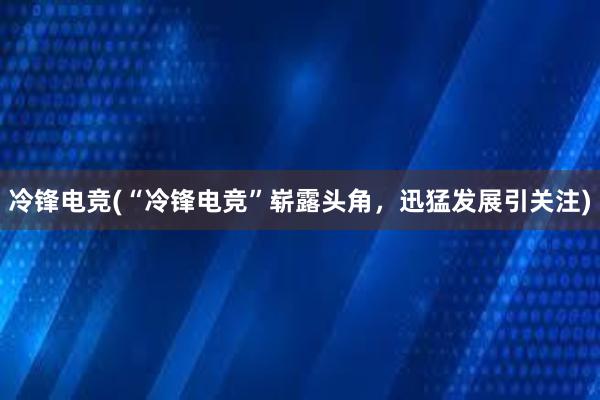 冷锋电竞(“冷锋电竞”崭露头角，迅猛发展引关注)